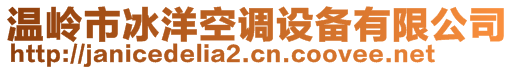 温岭市冰洋空调设备有限公司
http://janicedelia2.cn.coovee.net